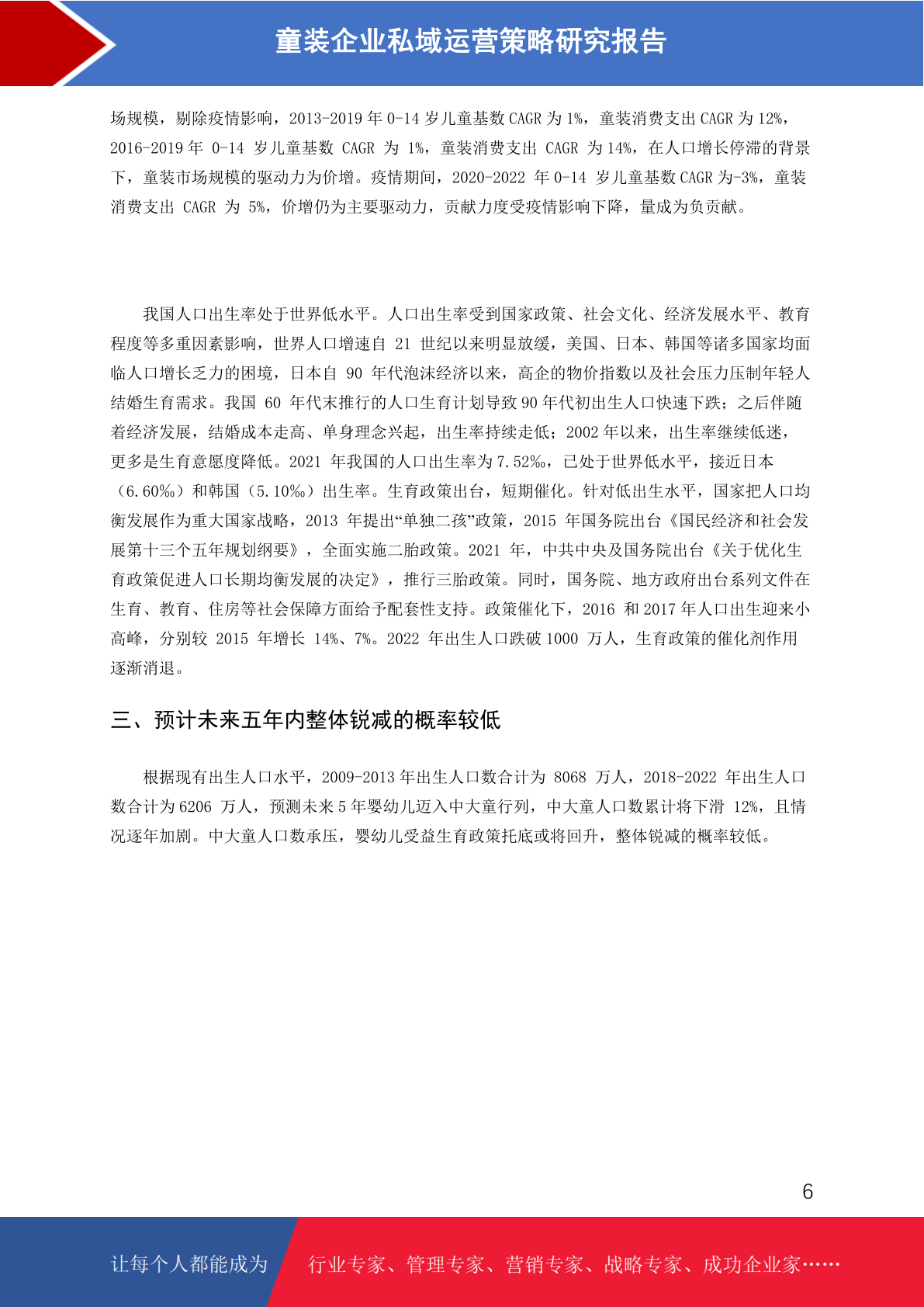 童装企业私域运营策略研究报告

场规模，剔除疫情影响，2013-2019 年 0-14 岁儿童基数 CAGR 为 1%，童装消费支出 CAGR 为 12%，2016-2019 年 0-14 岁儿童基数 CAGR 为 1%，童装消费支出 CAGR 为 14%，在人口增长停滞的背景下，童装市场规模的驱动力为价增。疫情期间，2020-2022 年 0-14 岁儿童基数 CAGR 为-3%，童装消费支出 CAGR 为 5%，价增仍为主要驱动力，贡献力度受疫情影响下降，量成为负贡献。

我国人口出生率处于世界低水平。人口出生率受到国家政策、社会文化、经济发展水平、教育程度等多重因素影响，世界人口增速自 21 世纪以来明显放缓，美国、日本、韩国等诸多国家均面临人口增长乏力的困境，日本自 90 年代泡沫经济以来，高企的物价指数以及社会压力压制年轻人结婚生育需求。我国 60 年代末推行的人口生育计划导致 90 年代初出生人口快速下跌；之后伴随着经济发展，结婚成本走高、单身理念兴起，出生率持续走低；2002 年以来，出生率继续低迷，更多是生育意愿度降低。2021 年我国的人口出生率为 7.52‰，已处于世界低水平，接近日本（6.60‰）和韩国（5.10‰）出生率。生育政策出台，短期催化。针对低出生水平，国家把人口均衡发展作为重大国家战略，2013 年提出“单独二孩”政策，2015 年国务院出台《国民经济和社会发展第十三个五年规划纲要》，全面实施二胎政策。2021 年，中共中央及国务院出台《关于优化生育政策促进人口长期均衡发展的决定》，推行三胎政策。同时，国务院、地方政府出台系列文件在生育、教育、住房等社会保障方面给予配套性支持。政策催化下，2016 和 2017 年人口出生迎来小高峰，分别较 2015 年增长 14%、7%。2022 年出生人口跌破 1000 万人，生育政策的催化剂作用逐渐消退。

三、预计未来五年内整体锐减的概率较低

根据现有出生人口水平，2009-2013 年出生人口数合计为 8068 万人，2018-2022 年出生人口数合计为 6206 万人，预测未来 5 年婴幼儿迈入中大童行列，中大童人口数累计将下滑 12%，且情况逐年加剧。中大童人口数承压，婴幼儿受益生育政策托底或将回升，整体锐减的概率较低。

6

让每个人都能成为 行业专家、管理专家、营销专家、战略专家、成功企业家……